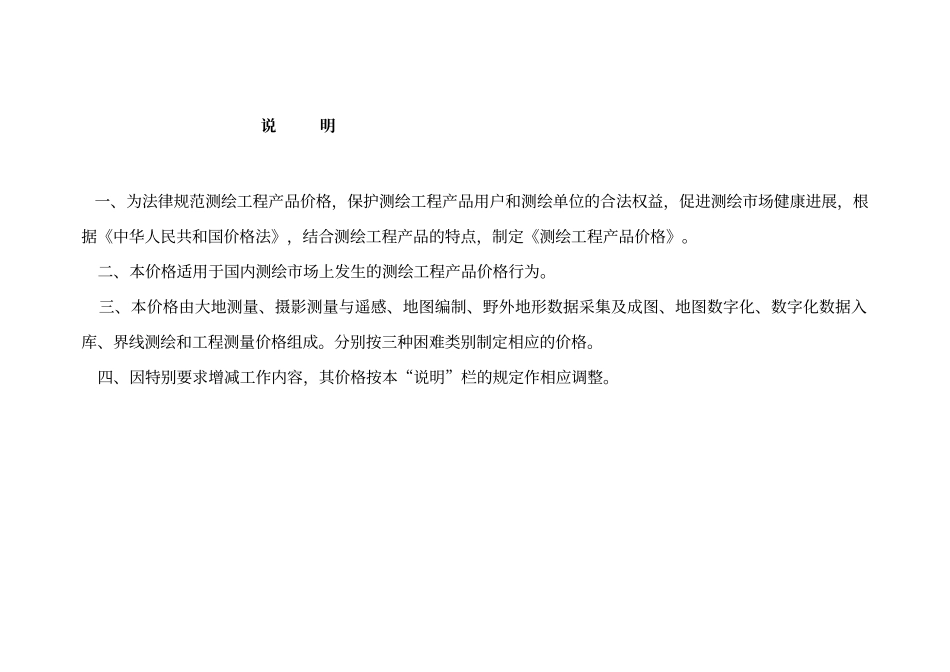 说　明

一、为法律规范测绘工程产品价格，保护测绘工程产品用户和测绘单位的合法权益，促进测绘市场健康进展，根据《中华人民共和国价格法》，结合测绘工程产品的特点，制定《测绘工程产品价格》。

二、本价格适用于国内测绘市场上发生的测绘工程产品价格行为。

三、本价格由大地测量、摄影测量与遥感、地图编制、野外地形数据采集及成图、地图数字化、数字化数据入库、界线测绘和工程测量价格组成。分别按三种困难类别制定相应的价格。

四、因特别要求增减工作内容，其价格按本“说明”栏的规定作相应调整。